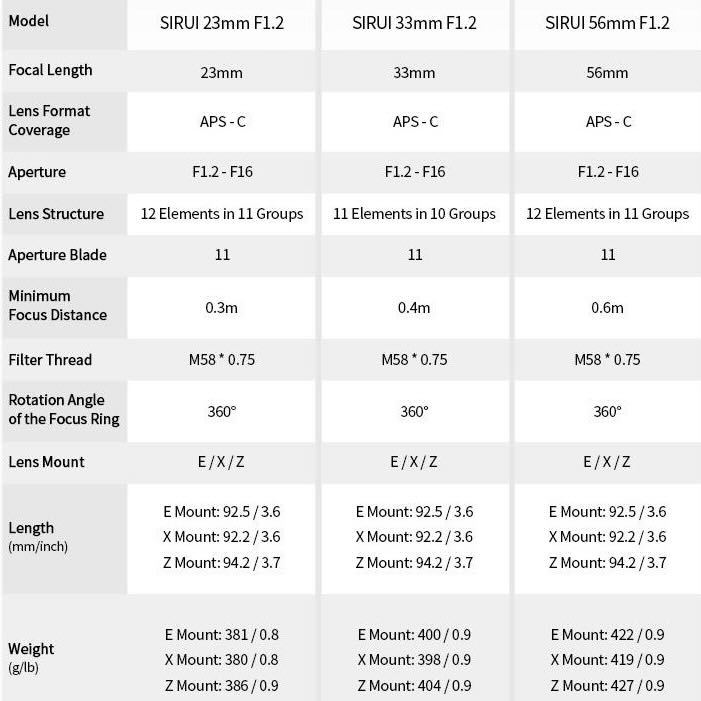 | Model | SIRUI 23mm F1.2 | SIRUI 33mm F1.2 | SIRUI 56mm F1.2 |
|---|---|---|---|
| Focal Length | 23mm | 33mm | 56mm |
| Lens Format Coverage | APS - C | APS - C | APS - C |
| Aperture | F1.2 - F16 | F1.2 - F16 | F1.2 - F16 |
| Lens Structure | 12 Elements in 11 Groups | 11 Elements in 10 Groups | 12 Elements in 11 Groups |
| Aperture Blade | 11 | 11 | 11 |
| Minimum Focus Distance | 0.3m | 0.4m | 0.6m |
| Filter Thread | M58 * 0.75 | M58 * 0.75 | M58 * 0.75 |
| Rotation Angle of the Focus Ring | 360° | 360° | 360° |
| Lens Mount | E / X / Z | E / X / Z | E / X / Z |
| Length (mm/inch) | E Mount: 92.5 / 3.6 X Mount: 92.2 / 3.6 Z Mount: 94.2 / 3.7 | E Mount: 92.5 / 3.6 X Mount: 92.2 / 3.6 Z Mount: 94.2 / 3.7 | E Mount: 92.5 / 3.6 X Mount: 92.2 / 3.6 Z Mount: 94.2 / 3.7 |
| Weight (g/lb) | E Mount: 381 / 0.8 X Mount: 380 / 0.8 Z Mount: 386 / 0.9 | E Mount: 400 / 0.9 X Mount: 398 / 0.9 Z Mount: 404 / 0.9 | E Mount: 422 / 0.9 X Mount: 419 / 0.9 Z Mount: 427 / 0.9 |